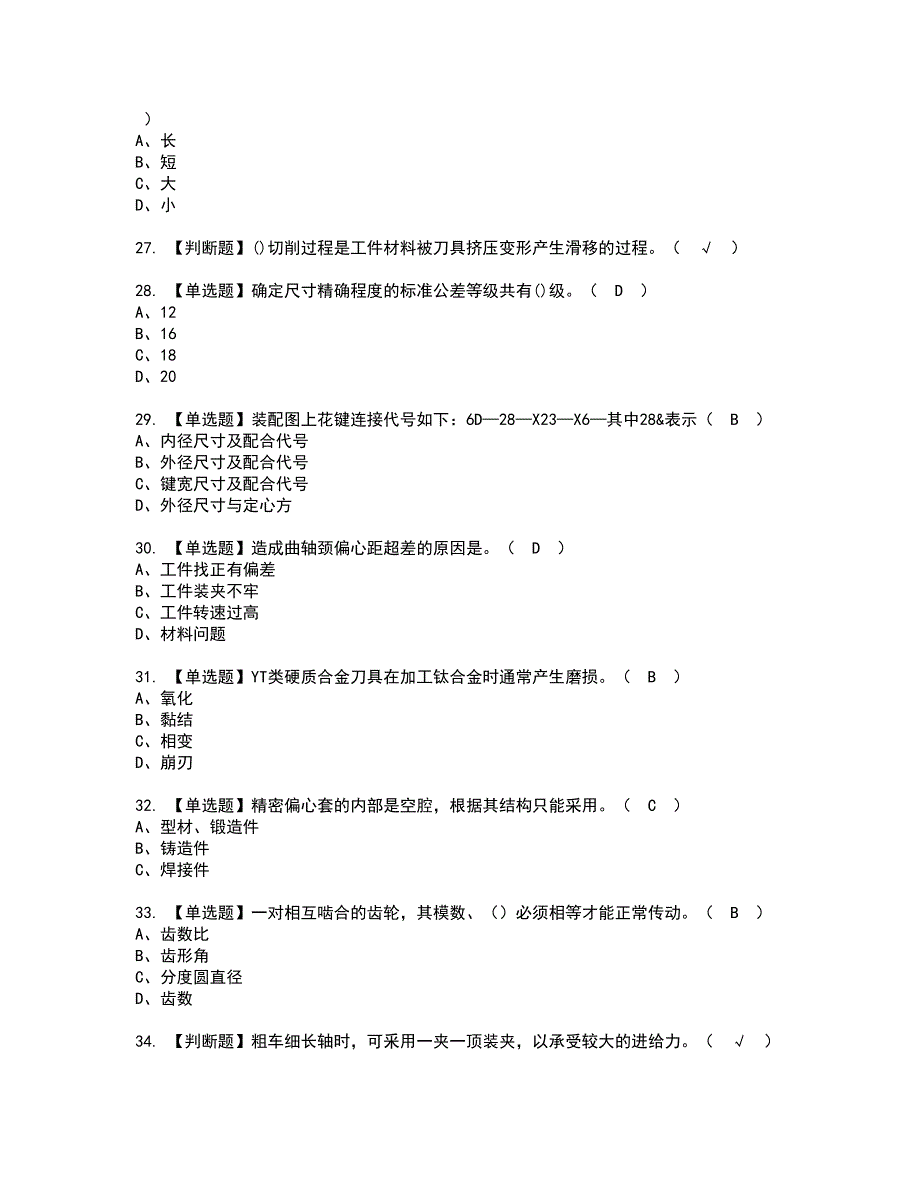 ）
A、长
B、短
C、大
D、小

27. 【判断题】()切削过程是工件材料被刀具挤压变形产生滑移的过程。（ √ ）

28. 【单选题】确定尺寸精确程度的标准公差等级共有()级。（ D ）
A、12
B、16
C、18
D、20

29. 【单选题】装配图上花键连接代号如下：6D—28—X23—X6—其中28&表示（ B ）
A、内径尺寸及配合代号
B、外径尺寸及配合代号
C、键宽尺寸及配合代号
D、外径尺寸与定心方

30. 【单选题】造成曲轴颈偏心距超差的原因是。（ D ）
A、工件找正有偏差
B、工件装夹不牢
C、工件转速过高
D、材料问题

31. 【单选题】YT类硬质合金刀具在加工钛合金时通常产生磨损。（ B ）
A、氧化
B、黏结
C、相变
D、崩刃

32. 【单选题】精密偏心套的内部是空腔，根据其结构只能采用。（ C ）
A、型材、锻造件
B、铸造件
C、焊接件

33. 【单选题】一对相互啮合的齿轮，其模数、（）必须相等才能正常传动。（ B ）
A、齿数比
B、齿形角
C、分度圆直径
D、齿数

34. 【判断题】粗车细长轴时，可采用一夹一顶装夹，以承受较大的进给力。（ √ ）